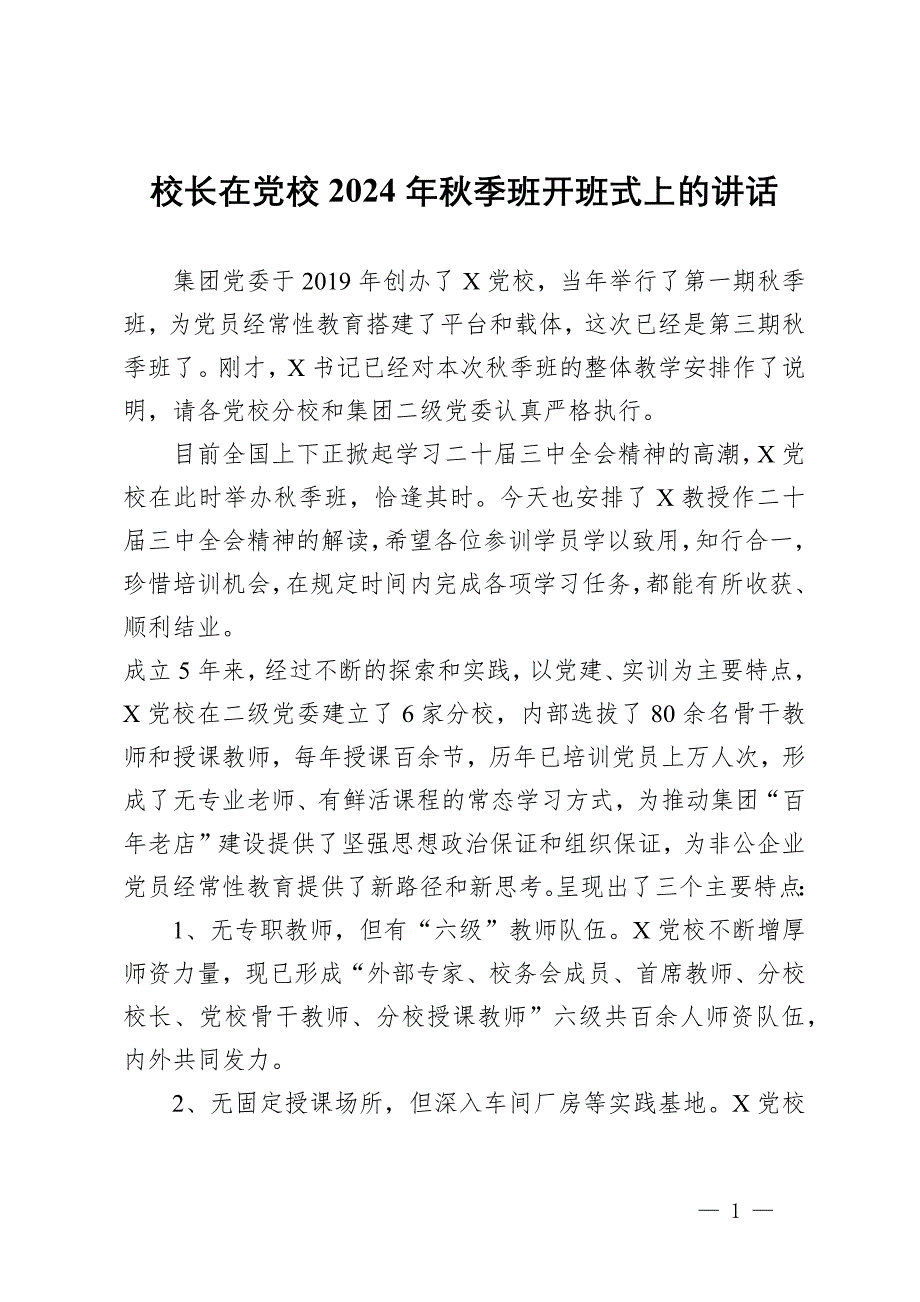 校长在党校2024年秋季班开班式上的讲话

集团党委于2019年创办了X党校，当年举行了第一期秋季班，为党员经常性教育搭建了平台和载体，这次已经是第三期秋季班了。刚才，X书记已经对本次秋季班的整体教学安排作了说明，请各党校分校和集团二级党委认真严格执行。

目前全国上下正掀起学习二十届三中全会精神的高潮，X党校在此时举办秋季班，恰逢其时。今天也安排了X教授作二十届三中全会精神的解读，希望各位参训学员学以致用，知行合一，珍惜培训机会，在规定时间内完成各项学习任务，都能有所收获、顺利结业。

成立5年来，经过不断的探索和实践，以党建、实训为主要特点，X党校在二级党委建立了6家分校，内部选拔了80余名骨干教师和授课教师，每年授课百余节，历年已培训党员上万人次，形成了无专业老师、有鲜活课程的常态学习方式，为推动集团“百年老店”建设提供了坚强思想政治保证和组织保证，为非公企业党员经常性教育提供了新路径和新思考。呈现出了三个主要特点:

1、无专职教师，但有“六级”教师队伍。X党校不断增厚师资力量，现已形成“外部专家、校务会成员、首席教师、分校校长、党校骨干教师、分校授课教师”六级共百余人师资队伍，内外共同发力。

2、无固定授课场所，但深入车间厂房等实践基地。X党校

— 1 —